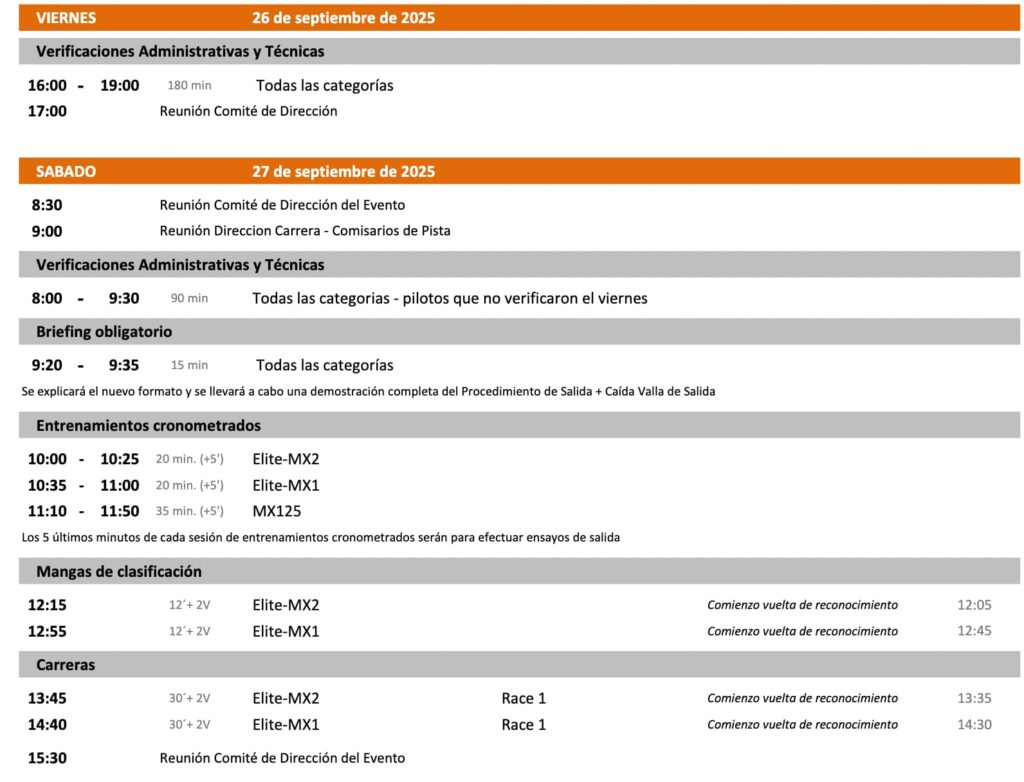 VIERNES 26 de septiembre de 2025

Verificaciones Administrativas y Técnicas

16:00 - 19:00 180 min Todas las categorías

17:00 Reunión Comité de Dirección

SABADO 27 de septiembre de 2025

8:30 Reunión Comité de Dirección del Evento

9:00 Reunión Direccion Carrera - Comisarios de Pista

Verificaciones Administrativas y Técnicas

8:00 - 9:30 90 min Todas las categorias - pilotos que no verificaron el viernes

Briefing obligatorio

9:20 - 9:35 15 min Todas las categorías

Se explicará el nuevo formato y se llevará a cabo una demostración completa del Procedimiento de Salida + Caída Valla de Salida

Entrenamientos cronometrados

10:00 - 10:25 20 min. (+5') Elite-MX2

10:35 - 11:00 20 min. (+5') Elite-MX1

11:10 - 11:50 35 min. (+5') MX125

Los 5 últimos minutos de cada sesión de entrenamientos cronometrados serán para efectuar ensayos de salida

Mangas de clasificación

12:15 12´+ 2V Elite-MX2 Comienzo vuelta de reconocimiento 12:05

12:55 12´+ 2V Elite-MX1 Comienzo vuelta de reconocimiento 12:45

Carreras

13:45 30´+ 2V Elite-MX2 Race 1 Comienzo vuelta de reconocimiento 13:35

14:40 30´+ 2V Elite-MX1 Race 1 Comienzo vuelta de reconocimiento 14:30

15:30 Reunión Comité de Dirección del Evento